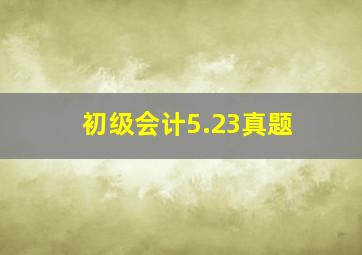 初级会计5.23真题